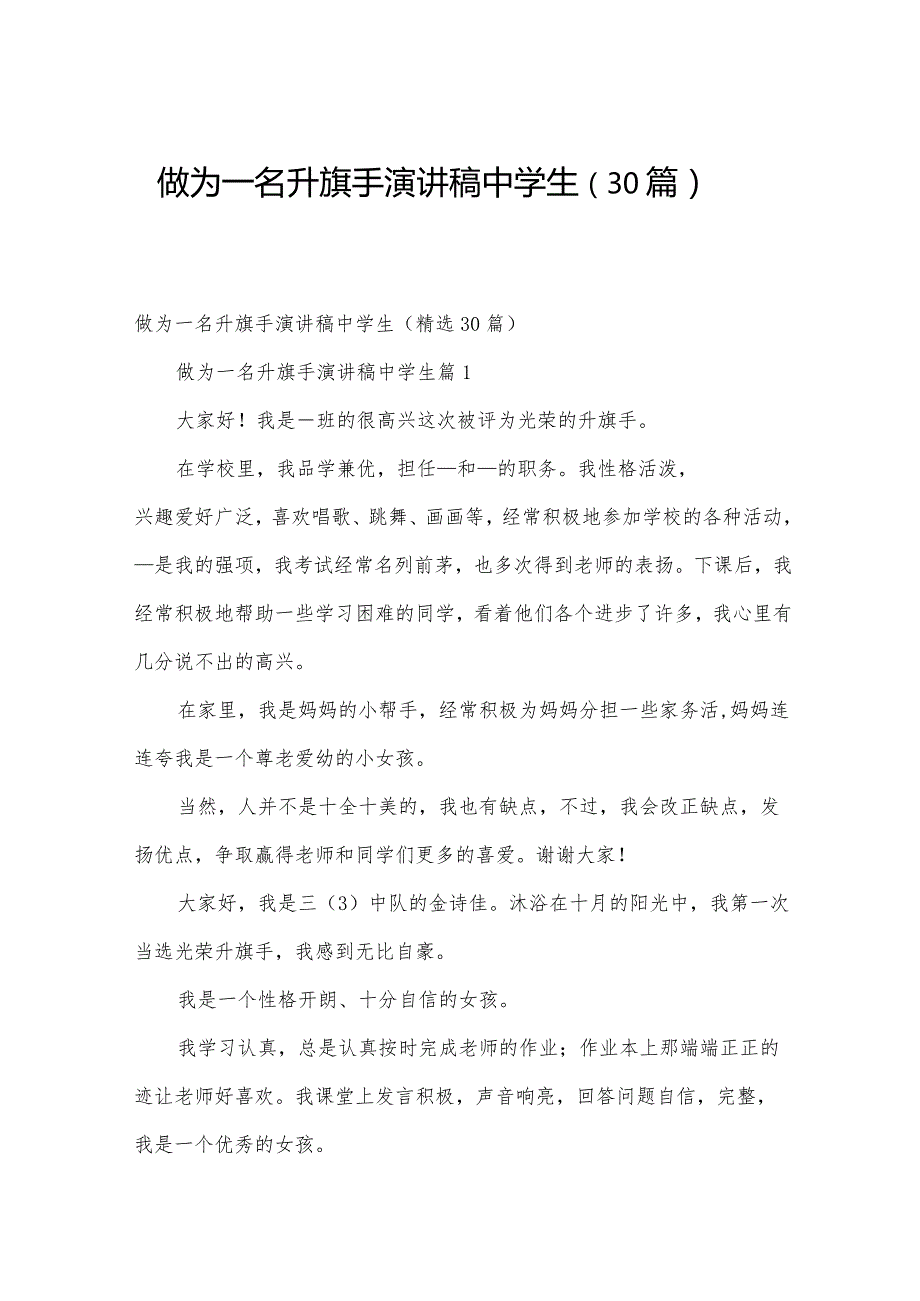 做为一名升旗手演讲稿中学生（30篇）

做为一名升旗手演讲稿中学生（精选30篇）

做为一名升旗手演讲稿中学生篇1

大家好！我是一班的很高兴这次被评为光荣的升旗手。

在学校里，我品学兼优，担任—和—的职务。我性格活泼，兴趣爱好广泛，喜欢唱歌、跳舞、画画等，经常积极地参加学校的各种活动，—是我的强项，我考试经常名列前茅，也多次得到老师的表扬。下课后，我经常积极地帮助一些学习困难的同学，看着他们各个进步了许多，我心里有几分说不出的高兴。

在家里，我是妈妈的小帮手，经常积极为妈妈分担一些家务活,妈妈连连夸我是一个尊老爱幼的小女孩。

当然，人并不是十全十美的，我也有缺点，不过，我会改正缺点，发扬优点，争取赢得老师和同学们更多的喜爱。谢谢大家！

大家好，我是三（3）中队的金诗佳。沐浴在十月的阳光中，我第一次当选光荣升旗手，我感到无比自豪。

我是一个性格开朗、十分自信的女孩。

我学习认真，总是认真按时完成老师的作业；作业本上那端端正正的迹让老师好喜欢。我课堂上发言积极，声音响亮，回答问题自信，完整，我是一个优秀的女孩。